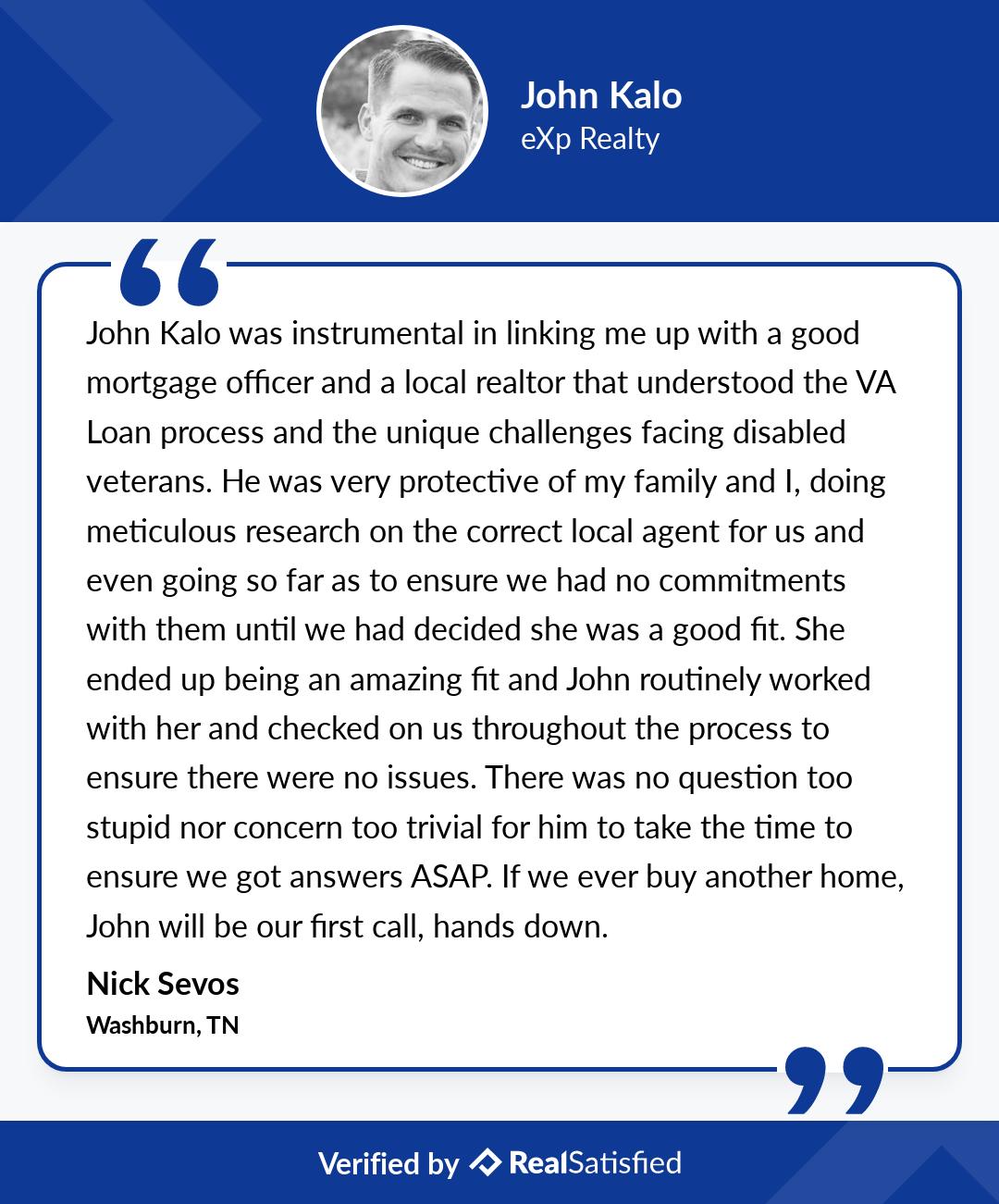 John Kalo
eXp Realty

John Kalo was instrumental in linking me up with a good mortgage officer and a local realtor that understood the VA Loan process and the unique challenges facing disabled veterans. He was very protective of my family and I, doing meticulous research on the correct local agent for us and even going so far as to ensure we had no commitments with them until we had decided she was a good fit. She ended up being an amazing fit and John routinely worked with her and checked on us throughout the process to ensure there were no issues. There was no question too stupid nor concern too trivial for him to take the time to ensure we got answers ASAP. If we ever buy another home, John will be our first call, hands down.

Nick Sevos
Washburn, TN

Verified by RealSatisfied